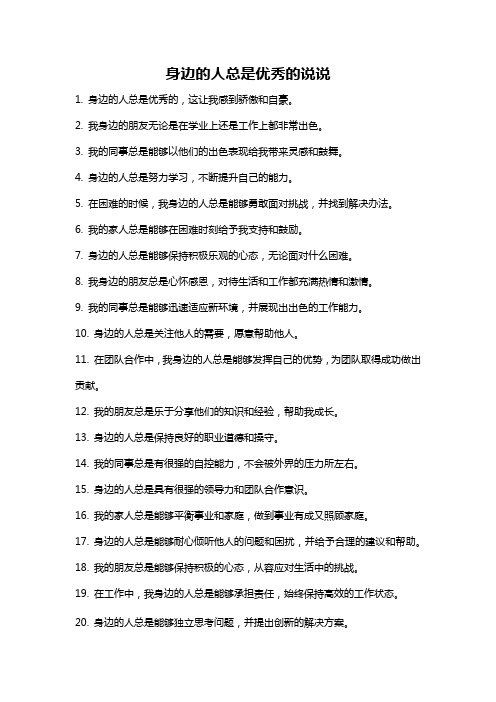 身边的人总是优秀的说说

1. 身边的人总是优秀的，这让我感到骄傲和自豪。

2. 我身边的朋友无论是在学业上还是工作上都非常出色。

3. 我的同事总是能够以他们的出色表现给我带来灵感和鼓舞。

4. 身边的人总是努力学习，不断提升自己的能力。

5. 在困难的时候，我身边的人总是能够勇敢面对挑战，并找到解决办法。

6. 我的家人总是能够在困难时刻给予我支持和鼓励。

7. 身边的人总是能够保持积极乐观的心态，无论面对什么困难。

8. 我身边的朋友总是心怀感恩，对待生活和工作都充满热情和激情。

9. 我的同事总是能够迅速适应新环境，并展现出出色的工作能力。

10. 身边的人总是关注他人的需要，愿意帮助他人。

11. 在团队合作中，我身边的人总是能够发挥自己的优势，为团队取得成功做出贡献。

12. 我的朋友总是乐于分享他们的知识和经验，帮助我成长。

13. 身边的人总是保持良好的职业道德和操守。

14. 我的同事总是有很强的自控能力，不会被外界的压力所左右。

15. 身边的人总是具有很强的领导力和团队合作意识。

16. 我的家人总是能够平衡事业和家庭，做到事业有成又照顾家庭。

17. 身边的人总是能够耐心倾听他人的问题和困扰，并给予合理的建议和帮助。

18. 我的朋友总是能够保持积极的心态，从容应对生活中的挑战。

19. 在工作中，我身边的人总是能够承担责任，始终保持高效的工作状态。

20. 身边的人总是能够独立思考问题，并提出创新的解决方案。